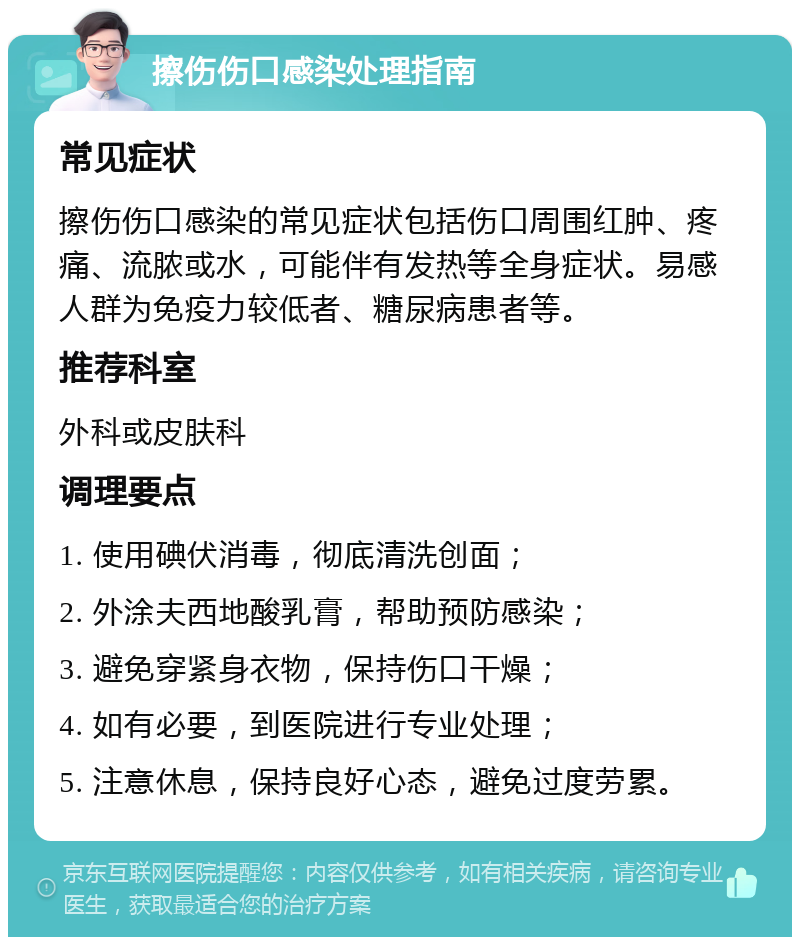 擦伤伤口感染处理指南

常见症状

擦伤伤口感染的常见症状包括伤口周围红肿、疼痛、流脓或水，可能伴有发热等全身症状。易感人群为免疫力较低者、糖尿病患者等。

推荐科室

外科或皮肤科

调理要点

1. 使用碘伏消毒，彻底清洗创面；

2. 外涂夫西地酸乳膏，帮助预防感染；

3. 避免穿紧身衣物，保持伤口干燥；

4. 如有必要，到医院进行专业处理；

5. 注意休息，保持良好心态，避免过度劳累。

京东互联网医院提醒您：内容仅供参考，如有相关疾病，请咨询专业医生，获取最适合您的治疗方案